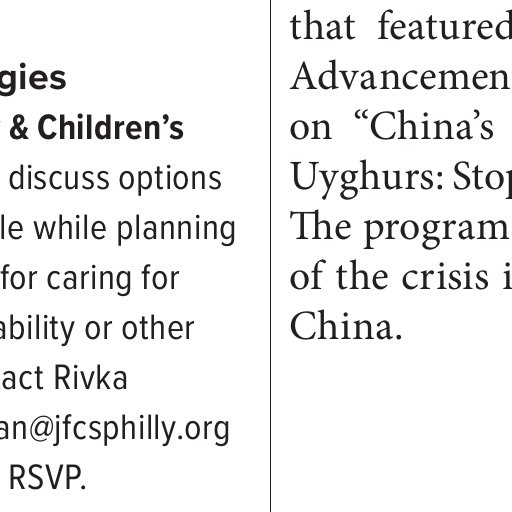 gies
& Children's
discuss options
le while planning
for caring for
ability or other
act Rivka
an@jfcsphilly.org
RSVP.

that featured
Advancemen
on "China's
Uyghurs: Sto
The program
of the crisis i
China.